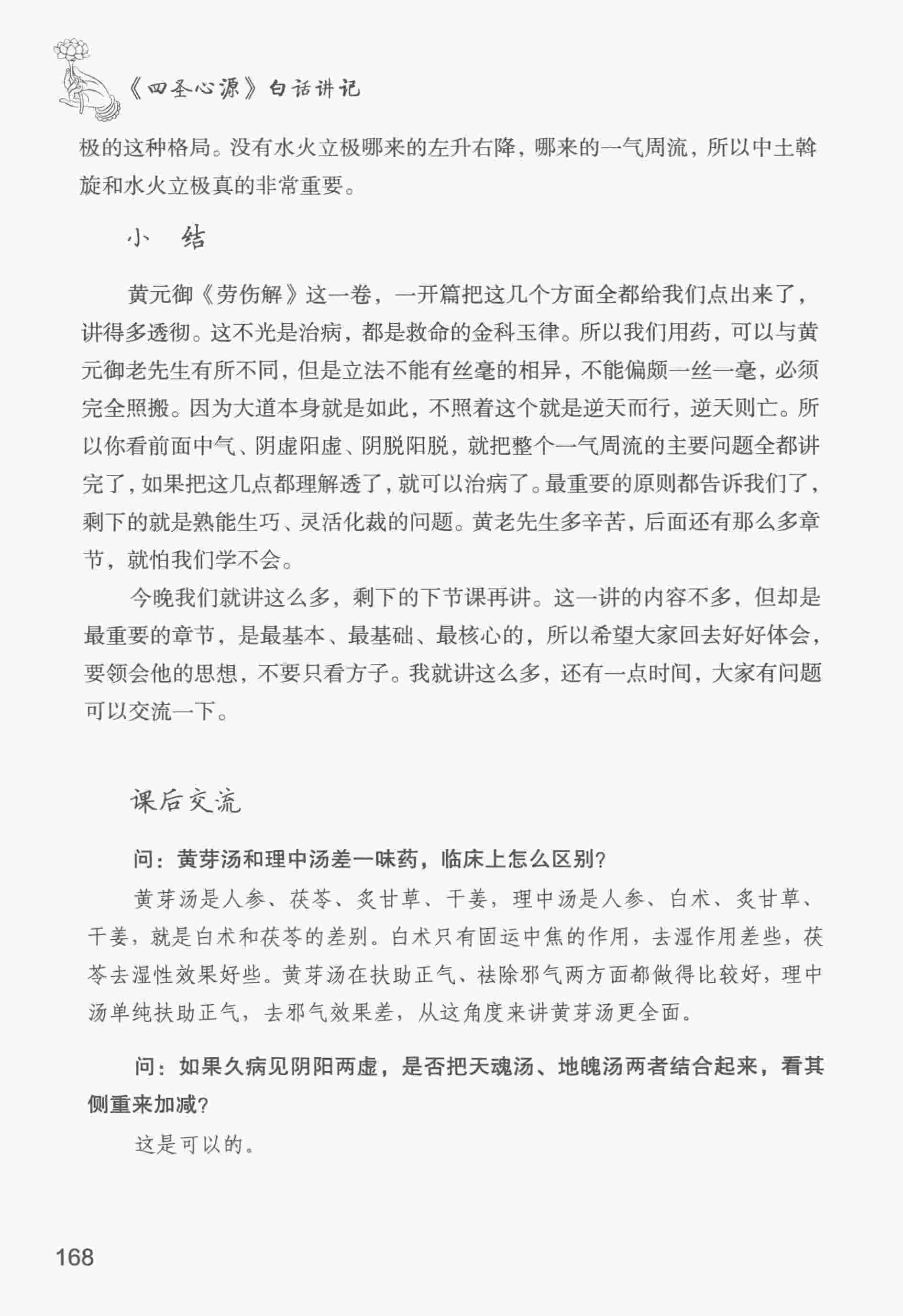 《四圣心源》白话讲记

极的这种格局。没有水火立极哪来的左升右降，哪来的一气周流，所以中土斡旋和水火立极真的非常重要。

小　结

黄元御《劳伤解》这一卷，一开篇把这几个方面全都给我们点出来了，讲得多透彻。这不光是治病，都是救命的金科玉律。所以我们用药，可以与黄元御老先生有所不同，但是立法不能有丝毫的相异，不能偏颇一丝一毫，必须完全照搬。因为大道本身就是如此，不照着这个就是逆天而行，逆天则亡。所以你看前面中气、阴虚阳虚、阴脱阳脱，就把整个一气周流的主要问题全都讲完了，如果把这几点都理解透了，就可以治病了。最重要的原则都告诉我们了，剩下的就是熟能生巧、灵活化裁的问题。黄老先生多辛苦，后面还有那么多章节，就怕我们学不会。

今晚我们就讲这么多，剩下的下节课再讲。这一讲的内容不多，但却是最重要的章节，是最基本、最基础、最核心的，所以希望大家回去好好体会，要领会他的思想，不要只看方子。我就讲这么多，还有一点时间，大家有问题可以交流一下。

课后交流

问：黄芽汤和理中汤差一味药，临床上怎么区别？

黄芽汤是人参、茯苓、炙甘草、干姜，理中汤是人参、白术、炙甘草、干姜，就是白术和茯苓的差别。白术只有固运中焦的作用，去湿作用差些，茯苓去湿性效果好些。黄芽汤在扶助正气、祛除邪气两方面都做得比较好，理中汤单纯扶助正气，去邪气效果差，从这角度来讲黄芽汤更全面。

问：如果久病见阴阳两虚，是否把天魂汤、地魄汤两者结合起来，看其侧重来加减？

这是可以的。

168